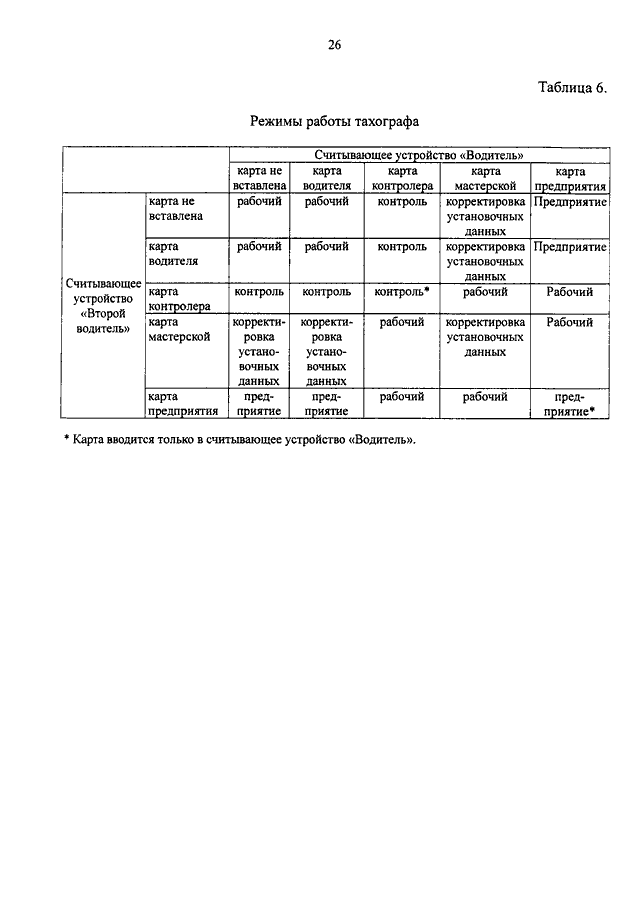 26

Таблица 6.

Режимы работы тахографа

| | | Считывающее устройство «Водитель» | | | | |
|---|---|---|---|---|---|---|
| | | карта не вставлена | карта водителя | карта контролера | карта мастерской | карта предприятия |
| Считывающее устройство «Второй водитель» | карта не вставлена | рабочий | рабочий | контроль | корректировка установочных данных | Предприятие |
| | карта водителя | рабочий | рабочий | контроль | корректировка установочных данных | Предприятие |
| | карта контролера | контроль | контроль | контроль* | рабочий | Рабочий |
| | карта мастерской | корректировка установочных данных | корректировка установочных данных | рабочий | корректировка установочных данных | Рабочий |
| | карта предприятия | предприятие | предприятие | рабочий | рабочий | предприятие* |

* Карта вводится только в считывающее устройство «Водитель».